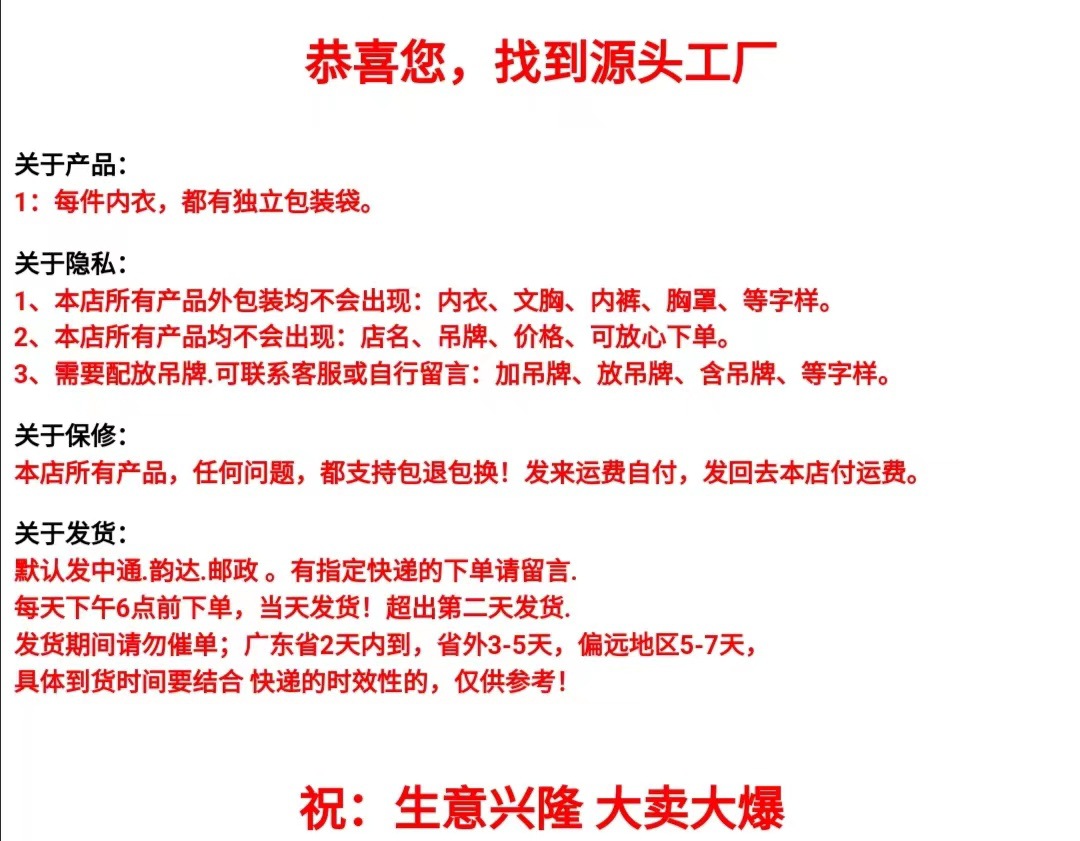 恭喜您，找到源头工厂

关于产品：
1：每件内衣，都有独立包装袋。

关于隐私：
1、本店所有产品外包装均不会出现：内衣、文胸、内裤、胸罩、等字样。
2、本店所有产品均不会出现：店名、吊牌、价格、可放心下单。
3、需要配放吊牌.可联系客服或自行留言：加吊牌、放吊牌、含吊牌、等字样。

关于保修：
本店所有产品，任何问题，都支持包退包换！发来运费自付，发回去本店付运费。

关于发货：
默认发中通.韵达.邮政 。有指定快递的下单请留言.
每天下午6点前下单，当天发货！超出第二天发货.
发货期间请勿催单；广东省2天内到，省外3-5天，偏远地区5-7天，
具体到货时间要结合 快递的时效性的，仅供参考！

祝：生意兴隆 大卖大爆